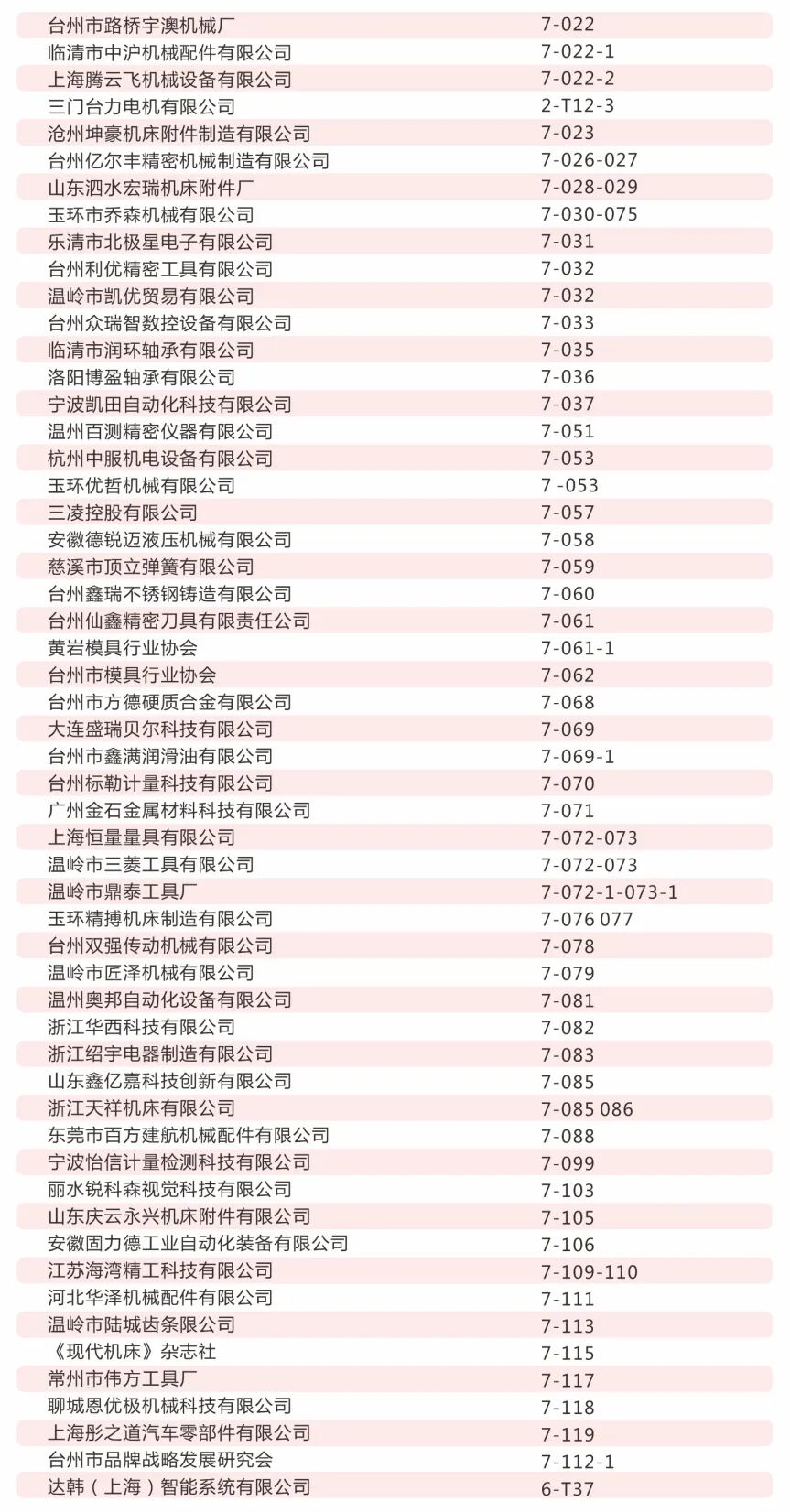 | 台州市路桥宇澳机械厂 | 7-022 |
|---|---|
| 临清市中沪机械配件有限公司 | 7-022-1 |
| 上海腾云飞机械设备有限公司 | 7-022-2 |
| 三门台力电机有限公司 | 2-T12-3 |
| 沧州坤豪机床附件制造有限公司 | 7-023 |
| 台州亿尔丰精密机械制造有限公司 | 7-026-027 |
| 山东泗水宏瑞机床附件厂 | 7-028-029 |
| 玉环市乔森机械有限公司 | 7-030-075 |
| 乐清市北极星电子有限公司 | 7-031 |
| 台州利优精密工具有限公司 | 7-032 |
| 温岭市凯优贸易有限公司 | 7-032 |
| 台州众瑞智数控设备有限公司 | 7-033 |
| 临清市润环轴承有限公司 | 7-035 |
| 洛阳博盈轴承有限公司 | 7-036 |
| 宁波凯田自动化科技有限公司 | 7-037 |
| 温州百测精密仪器有限公司 | 7-051 |
| 杭州中服机电设备有限公司 | 7-053 |
| 玉环优哲机械有限公司 | 7 -053 |
| 三凌控股有限公司 | 7-057 |
| 安徽德锐迈液压机械有限公司 | 7-058 |
| 慈溪市顶立弹簧有限公司 | 7-059 |
| 台州鑫瑞不锈钢铸造有限公司 | 7-060 |
| 台州仙鑫精密刀具有限责任公司 | 7-061 |
| 黄岩模具行业协会 | 7-061-1 |
| 台州市模具行业协会 | 7-062 |
| 台州市方德硬质合金有限公司 | 7-068 |
| 大连盛瑞贝尔科技有限公司 | 7-069 |
| 台州市鑫满润滑油有限公司 | 7-069-1 |
| 台州标勒计量科技有限公司 | 7-070 |
| 广州金石金属材料科技有限公司 | 7-071 |
| 上海恒量量具有限公司 | 7-072-073 |
| 温岭市三菱工具有限公司 | 7-072-073 |
| 温岭市鼎泰工具厂 | 7-072-1-073-1 |
| 玉环精搏机床制造有限公司 | 7-076 077 |
| 台州双强传动机械有限公司 | 7-078 |
| 温岭市匠泽机械有限公司 | 7-079 |
| 温州奥邦自动化设备有限公司 | 7-081 |
| 浙江华西科技有限公司 | 7-082 |
| 浙江绍宇电器制造有限公司 | 7-083 |
| 山东鑫亿嘉科技创新有限公司 | 7-085 |
| 浙江天祥机床有限公司 | 7-085 086 |
| 东莞市百方建航机械配件有限公司 | 7-088 |
| 宁波怡信计量检测科技有限公司 | 7-099 |
| 丽水锐科森视觉科技有限公司 | 7-103 |
| 山东庆云永兴机床附件有限公司 | 7-105 |
| 安徽固力德工业自动化装备有限公司 | 7-106 |
| 江苏海湾精工科技有限公司 | 7-109-110 |
| 河北华泽机械配件有限公司 | 7-111 |
| 温岭市陆城齿条限公司 | 7-113 |
| 《现代机床》杂志社 | 7-115 |
| 常州市伟方工具厂 | 7-117 |
| 聊城恩优极机械科技有限公司 | 7-118 |
| 上海彤之道汽车零部件有限公司 | 7-119 |
| 台州市品牌战略发展研究会 | 7-112-1 |
| 达韩（上海）智能系统有限公司 | 6-T37 |